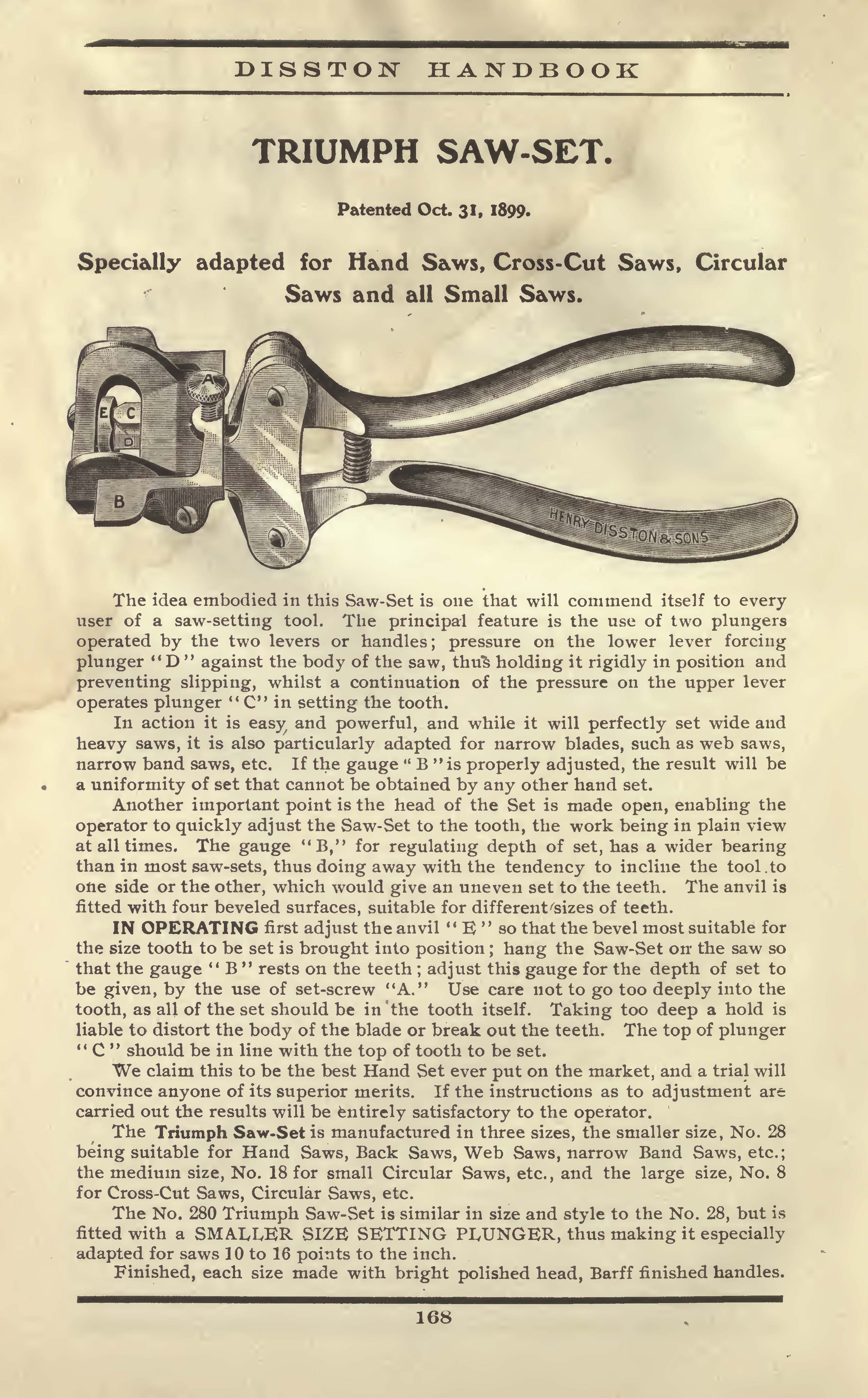 DISSTON HANDBOOK

TRIUMPH SAW-SET.

Patented Oct. 31, 1899.

Specially adapted for Hand Saws, Cross-Cut Saws, Circular Saws and all Small Saws.

A
E C
D
B
HENRY DISSTON & SONS

The idea embodied in this Saw-Set is one that will commend itself to every user of a saw-setting tool. The principal feature is the use of two plungers operated by the two levers or handles; pressure on the lower lever forcing plunger "D" against the body of the saw, thus holding it rigidly in position and preventing slipping, whilst a continuation of the pressure on the upper lever operates plunger "C" in setting the tooth.

In action it is easy and powerful, and while it will perfectly set wide and heavy saws, it is also particularly adapted for narrow blades, such as web saws, narrow band saws, etc. If the gauge "B" is properly adjusted, the result will be a uniformity of set that cannot be obtained by any other hand set.

Another important point is the head of the Set is made open, enabling the operator to quickly adjust the Saw-Set to the tooth, the work being in plain view at all times. The gauge "B," for regulating depth of set, has a wider bearing than in most saw-sets, thus doing away with the tendency to incline the tool to one side or the other, which would give an uneven set to the teeth. The anvil is fitted with four beveled surfaces, suitable for different sizes of teeth.

IN OPERATING first adjust the anvil "E" so that the bevel most suitable for the size tooth to be set is brought into position; hang the Saw-Set on the saw so that the gauge "B" rests on the teeth; adjust this gauge for the depth of set to be given, by the use of set-screw "A." Use care not to go too deeply into the tooth, as all of the set should be in the tooth itself. Taking too deep a hold is liable to distort the body of the blade or break out the teeth. The top of plunger "C" should be in line with the top of tooth to be set.

We claim this to be the best Hand Set ever put on the market, and a trial will convince anyone of its superior merits. If the instructions as to adjustment are carried out the results will be entirely satisfactory to the operator.

The Triumph Saw-Set is manufactured in three sizes, the smaller size, No. 28 being suitable for Hand Saws, Back Saws, Web Saws, narrow Band Saws, etc.; the medium size, No. 18 for small Circular Saws, etc., and the large size, No. 8 for Cross-Cut Saws, Circular Saws, etc.

The No. 280 Triumph Saw-Set is similar in size and style to the No. 28, but is fitted with a SMALLER SIZE SETTING PLUNGER, thus making it especially adapted for saws 10 to 16 points to the inch.

Finished, each size made with bright polished head, Barff finished handles.

168